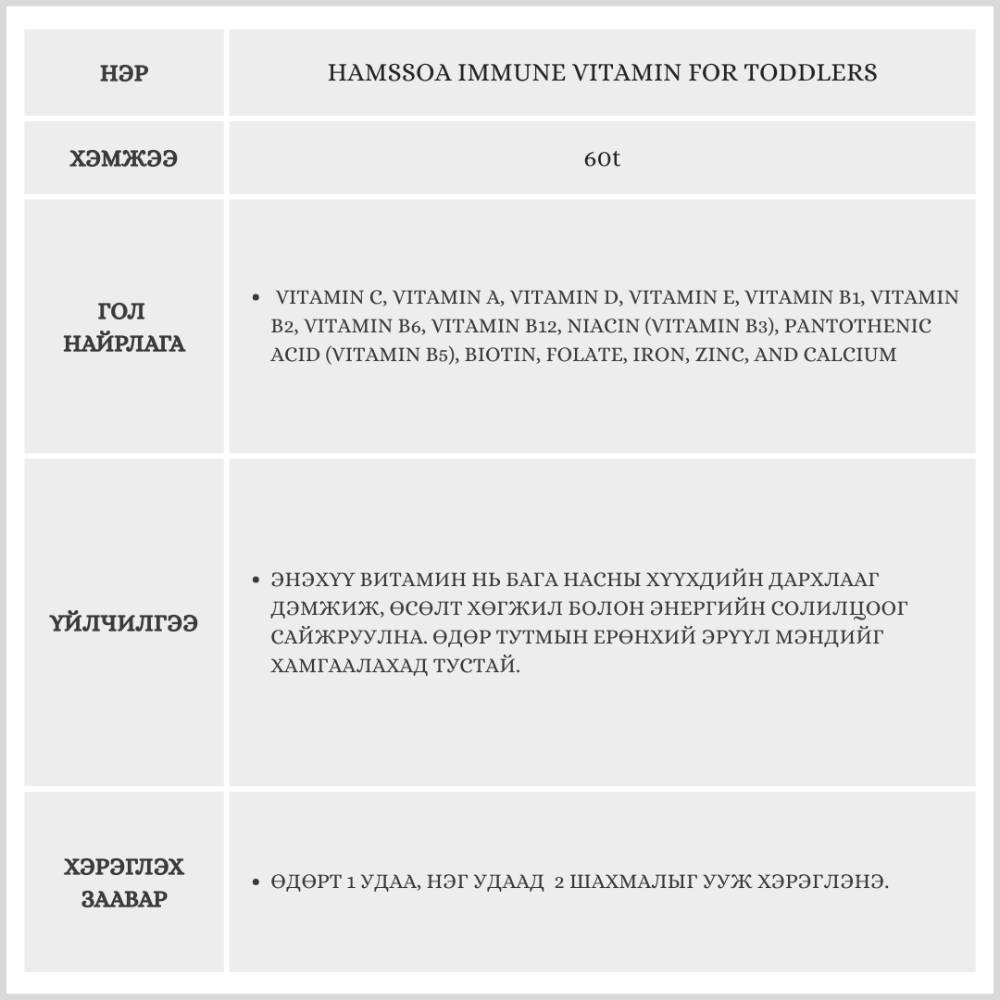 | НЭР | HAMSSOA IMMUNE VITAMIN FOR TODDLERS |
|---|---|
| ХЭМЖЭЭ | 60t |
| ГОЛ НАЙРЛАГА | • VITAMIN C, VITAMIN A, VITAMIN D, VITAMIN E, VITAMIN B1, VITAMIN B2, VITAMIN B6, VITAMIN B12, NIACIN (VITAMIN B3), PANTOTHENIC ACID (VITAMIN B5), BIOTIN, FOLATE, IRON, ZINC, AND CALCIUM |
| ҮЙЛЧИЛГЭЭ | • ЭНЭХҮҮ ВИТАМИН НЬ БАГА НАСНЫ ХҮҮХДИЙН ДАРХЛААГ ДЭМЖИЖ, ӨСӨЛТ ХӨГЖИЛ БОЛОН ЭНЕРГИЙН СОЛИЛЦООГ САЙЖРУУЛНА. ӨДӨР ТУТМЫН ЕРӨНХИЙ ЭРҮҮЛ МЭНДИЙГ ХАМГААЛАХАД ТУСТАЙ. |
| ХЭРЭГЛЭХ ЗААВАР | • ӨДӨРТ 1 УДАА, НЭГ УДААД 2 ШАХМАЛЫГ УУЖ ХЭРЭГЛЭНЭ. |